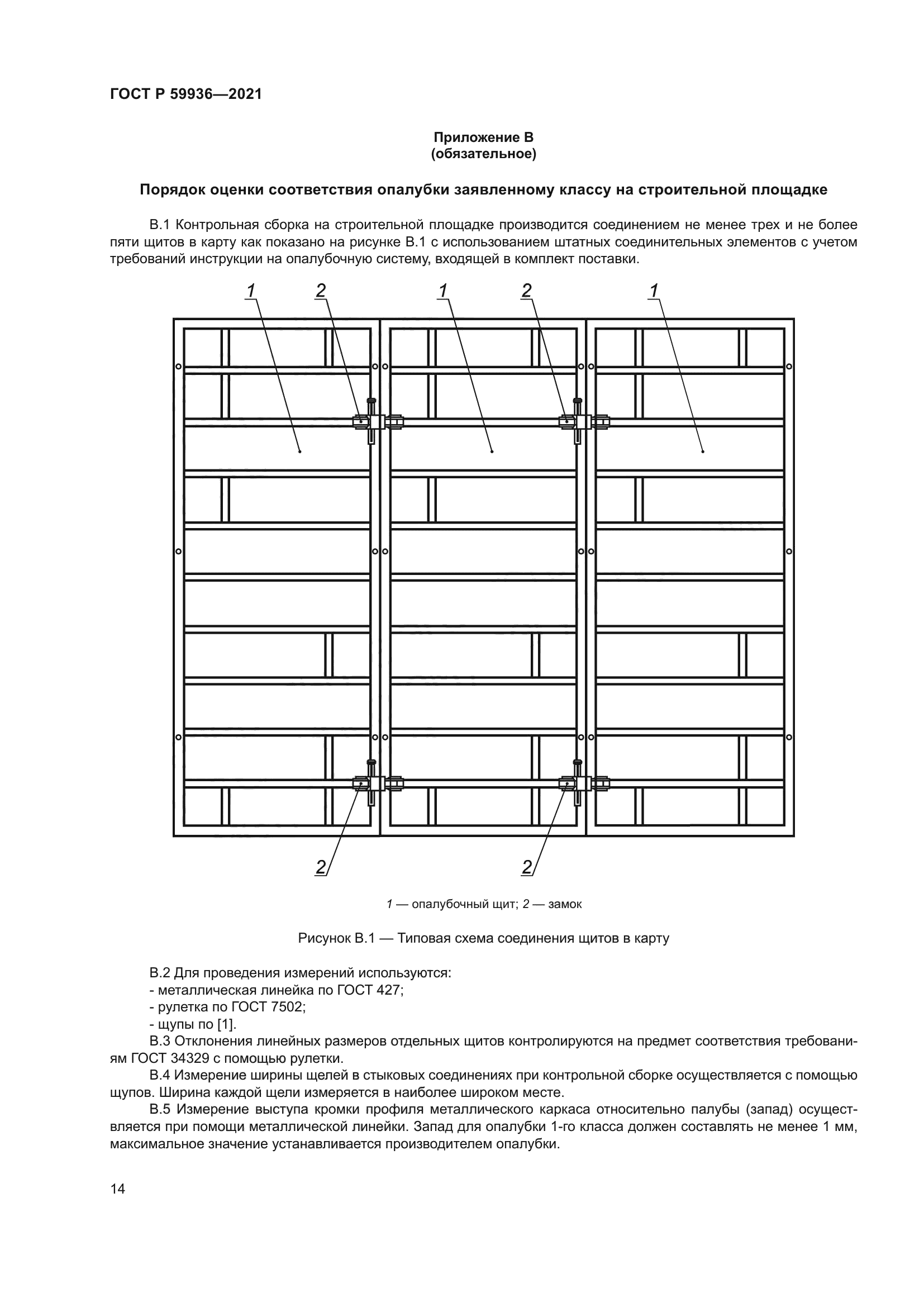 ГОСТ Р 59936—2021

Приложение В
(обязательное)

Порядок оценки соответствия опалубки заявленному классу на строительной площадке

В.1 Контрольная сборка на строительной площадке производится соединением не менее трех и не более пяти щитов в карту как показано на рисунке В.1 с использованием штатных соединительных элементов с учетом требований инструкции на опалубочную систему, входящей в комплект поставки.

1 2 1 2 1

2 2

1 — опалубочный щит; 2 — замок

Рисунок В.1 — Типовая схема соединения щитов в карту

В.2 Для проведения измерений используются:
- металлическая линейка по ГОСТ 427;
- рулетка по ГОСТ 7502;
- щупы по [1].
В.3 Отклонения линейных размеров отдельных щитов контролируются на предмет соответствия требованиям ГОСТ 34329 с помощью рулетки.
В.4 Измерение ширины щелей в стыковых соединениях при контрольной сборке осуществляется с помощью щупов. Ширина каждой щели измеряется в наиболее широком месте.
В.5 Измерение выступа кромки профиля металлического каркаса относительно палубы (запад) осуществляется при помощи металлической линейки. Запад для опалубки 1-го класса должен составлять не менее 1 мм, максимальное значение устанавливается производителем опалубки.

14